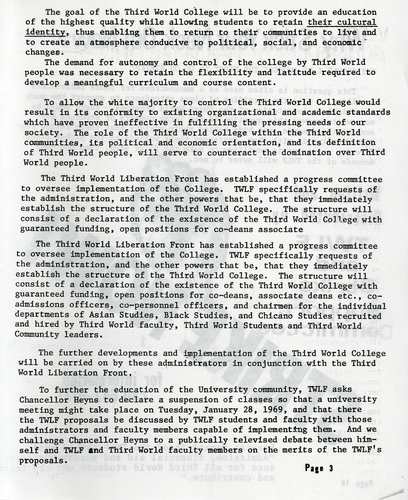 The goal of the Third World College will be to provide an education of the highest quality while allowing students to retain their cultural identity, thus enabling them to return to their communities to live and to create an atmosphere conducive to political, social, and economic changes.

The demand for autonomy and control of the college by Third World people was necessary to retain the flexibility and latitude required to develop a meaningful curriculum and course content.

To allow the white majority to control the Third World College would result in its conformity to existing organizational and academic standards which have proven ineffective in fulfilling the pressing needs of our society. The role of the Third World College within the Third World communities, its political and economic orientation, and its definition of Third World people, will serve to counteract the domination over Third World people.

The Third World Liberation Front has established a progress committee to oversee implementation of the College. TWLF specifically requests of the administration, and the other powers that be, that they immediately establish the structure of the Third World College. The structure will consist of a declaration of the existence of the Third World College with guaranteed funding, open positions for co-deans associate

The Third World Liberation Front has established a progress committee to oversee implementation of the College. TWLF specifically requests of the administration, and the other powers that be, that they immediately establish the structure of the Third World College. The structure will consist of a declaration of the existence of the Third World College with guaranteed funding, open positions for co-deans, associate deans etc., co-admissions officers, co-personnel officers, and chairmen for the individual departments of Asian Studies, Black Studies, and Chicano Studies recruited and hired by Third World faculty, Third World Students and Third World Community leaders.

The further developments and implementation of the Third World College will be carried on by these administrators in conjunction with the Third World Liberation Front.

To further the education of the University community, TWLF asks Chancellor Heyns to declare a suspension of classes so that a university meeting might take place on Tuesday, January 28, 1969, and that there the TWLF proposals be discussed by TWLF students and faculty with those administrators and faculty members capable of implementing them. And we challenge Chancellor Heyns to a publically televised debate between himself and TWLF and Third World faculty members on the merits of the TWLF's proposals.

Page 3